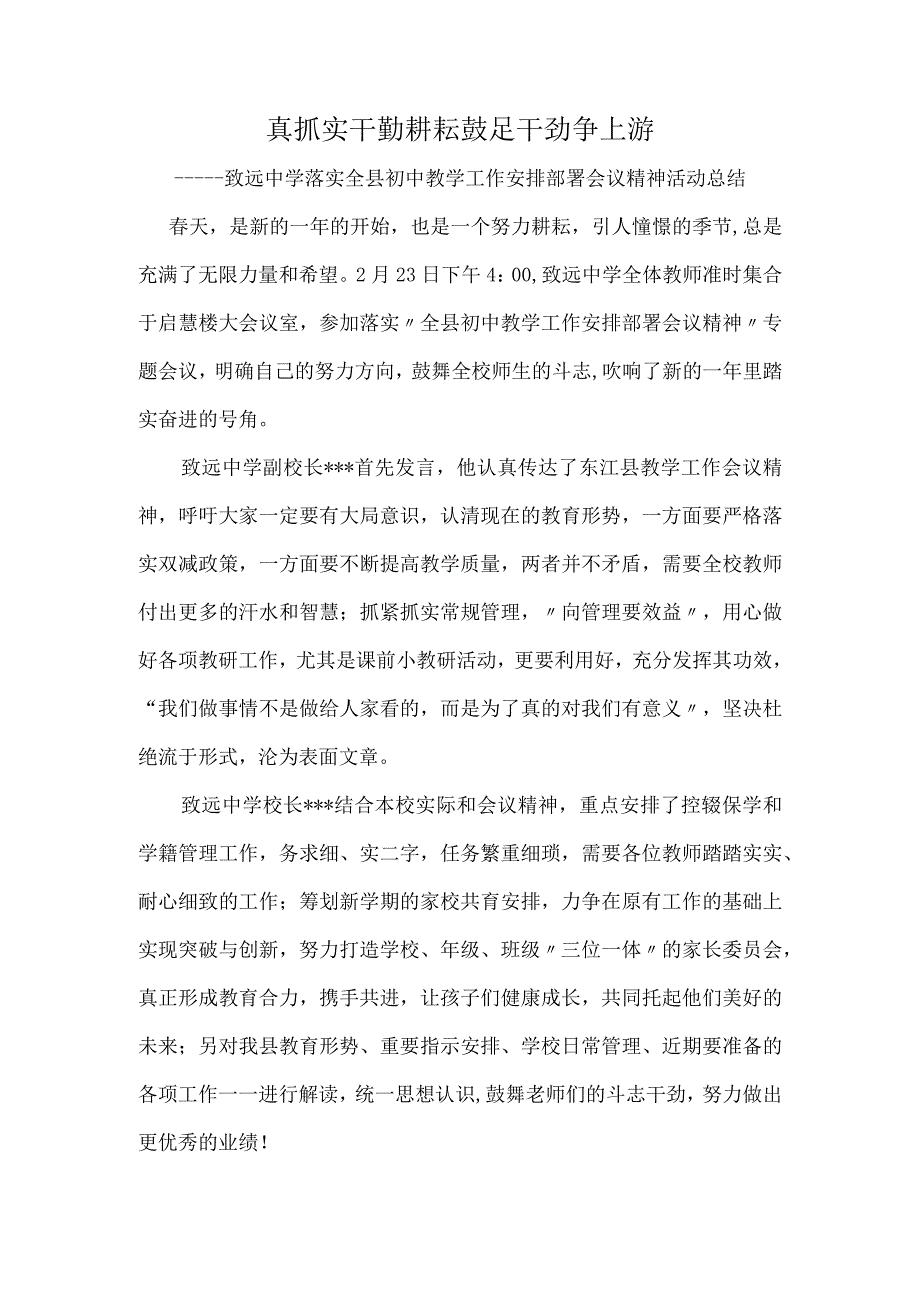 真抓实干勤耕耘鼓足干劲争上游

-----致远中学落实全县初中教学工作安排部署会议精神活动总结

春天，是新的一年的开始，也是一个努力耕耘，引人憧憬的季节,总是充满了无限力量和希望。2月23日下午4：00,致远中学全体教师准时集合于启慧楼大会议室，参加落实〃全县初中教学工作安排部署会议精神〃专题会议，明确自己的努力方向，鼓舞全校师生的斗志,吹响了新的一年里踏实奋进的号角。

致远中学副校长***首先发言，他认真传达了东江县教学工作会议精神，呼吁大家一定要有大局意识，认清现在的教育形势，一方面要严格落实双减政策，一方面要不断提高教学质量，两者并不矛盾，需要全校教师付出更多的汗水和智慧；抓紧抓实常规管理，〃向管理要效益〃，用心做好各项教研工作，尤其是课前小教研活动，更要利用好，充分发挥其功效，“我们做事情不是做给人家看的，而是为了真的对我们有意义〃，坚决杜绝流于形式，沦为表面文章。

致远中学校长***结合本校实际和会议精神，重点安排了控辍保学和学籍管理工作，务求细、实二字，任务繁重细琐，需要各位教师踏踏实实、耐心细致的工作；筹划新学期的家校共育安排，力争在原有工作的基础上实现突破与创新，努力打造学校、年级、班级〃三位一体〃的家长委员会，真正形成教育合力，携手共进，让孩子们健康成长，共同托起他们美好的未来；另对我县教育形势、重要指示安排、学校日常管理、近期要准备的各项工作一一进行解读，统一思想认识,鼓舞老师们的斗志干劲，努力做出更优秀的业绩！